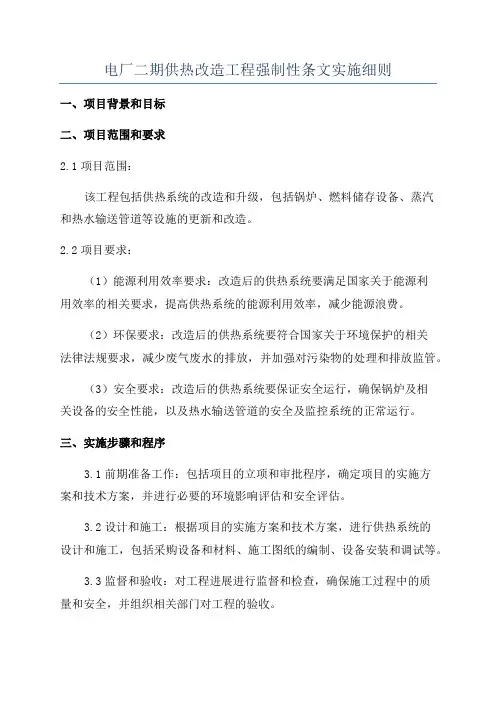 电厂二期供热改造工程强制性条文实施细则

一、项目背景和目标

二、项目范围和要求

2.1 项目范围：

该工程包括供热系统的改造和升级，包括锅炉、燃料储存设备、蒸汽和热水输送管道等设施的更新和改造。

2.2 项目要求：

（1）能源利用效率要求：改造后的供热系统要满足国家关于能源利用效率的相关要求，提高供热系统的能源利用效率，减少能源浪费。

（2）环保要求：改造后的供热系统要符合国家关于环境保护的相关法律法规要求，减少废气废水的排放，并加强对污染物的处理和排放监管。

（3）安全要求：改造后的供热系统要保证安全运行，确保锅炉及相关设备的安全性能，以及热水输送管道的安全及监控系统的正常运行。

三、实施步骤和程序

3.1 前期准备工作：包括项目的立项和审批程序，确定项目的实施方案和技术方案，并进行必要的环境影响评估和安全评估。

3.2 设计和施工：根据项目的实施方案和技术方案，进行供热系统的设计和施工，包括采购设备和材料、施工图纸的编制、设备安装和调试等。

3.3 监督和验收：对工程进展进行监督和检查，确保施工过程中的质量和安全，并组织相关部门对工程的验收。